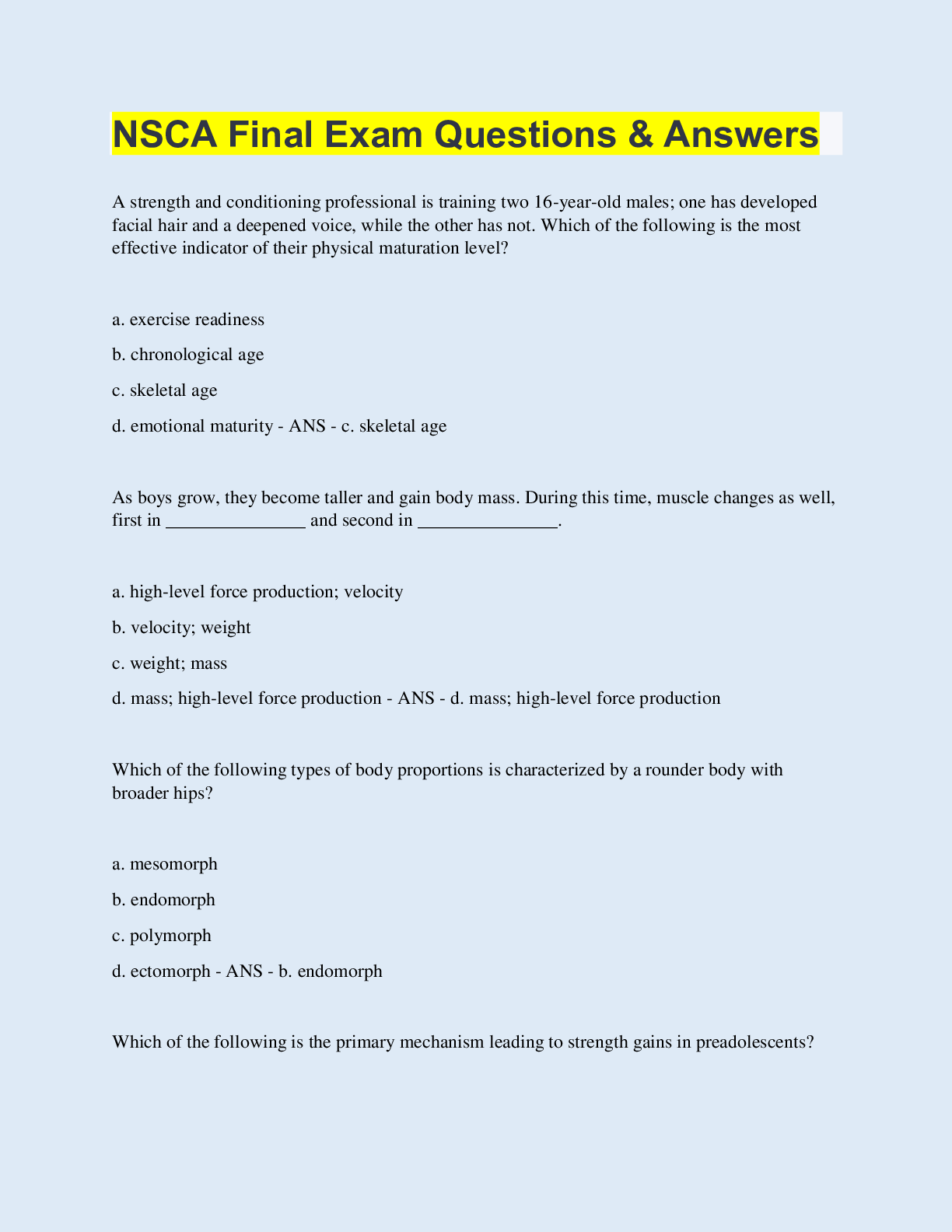 NSCA Final Exam Questions & Answers

A strength and conditioning professional is training two 16-year-old males; one has developed facial hair and a deepened voice, while the other has not. Which of the following is the most effective indicator of their physical maturation level?

a. exercise readiness

b. chronological age

c. skeletal age

d. emotional maturity - ANS - c. skeletal age

As boys grow, they become taller and gain body mass. During this time, muscle changes as well, first in _______________ and second in _______________.

a. high-level force production; velocity

b. velocity; weight

c. weight; mass

d. mass; high-level force production - ANS - d. mass; high-level force production

Which of the following types of body proportions is characterized by a rounder body with broader hips?

a. mesomorph

b. endomorph

c. polymorph

d. ectomorph - ANS - b. endomorph

Which of the following is the primary mechanism leading to strength gains in preadolescents?